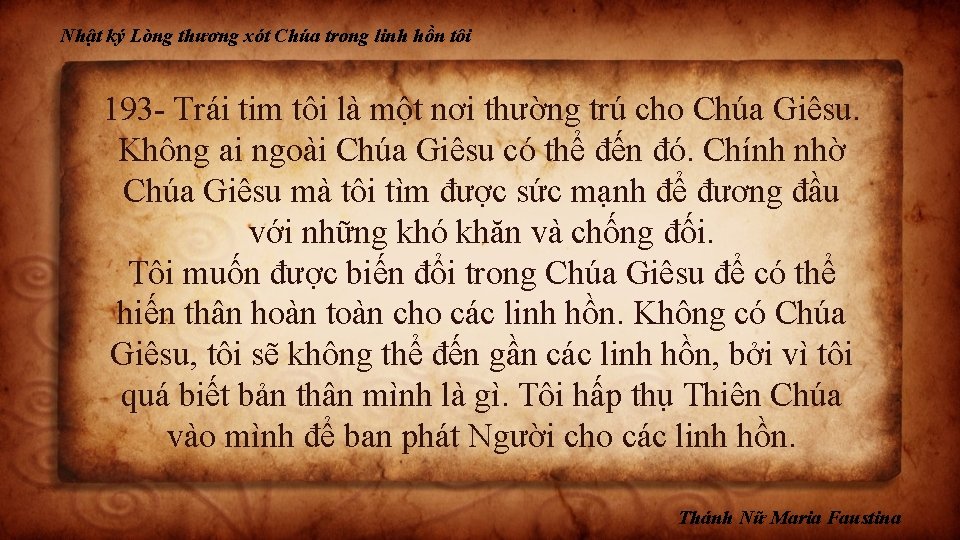 Nhật ký Lòng thương xót Chúa trong linh hồn tôi

193- Trái tim tôi là một nơi thường trú cho Chúa Giêsu. Không ai ngoài Chúa Giêsu có thể đến đó. Chính nhờ Chúa Giêsu mà tôi tìm được sức mạnh để đương đầu với những khó khăn và chống đối.
Tôi muốn được biến đổi trong Chúa Giêsu để có thể hiến thân hoàn toàn cho các linh hồn. Không có Chúa Giêsu, tôi sẽ không thể đến gần các linh hồn, bởi vì tôi quá biết bản thân mình là gì. Tôi hấp thụ Thiên Chúa vào mình để ban phát Người cho các linh hồn.

Thánh Nữ Maria Faustina